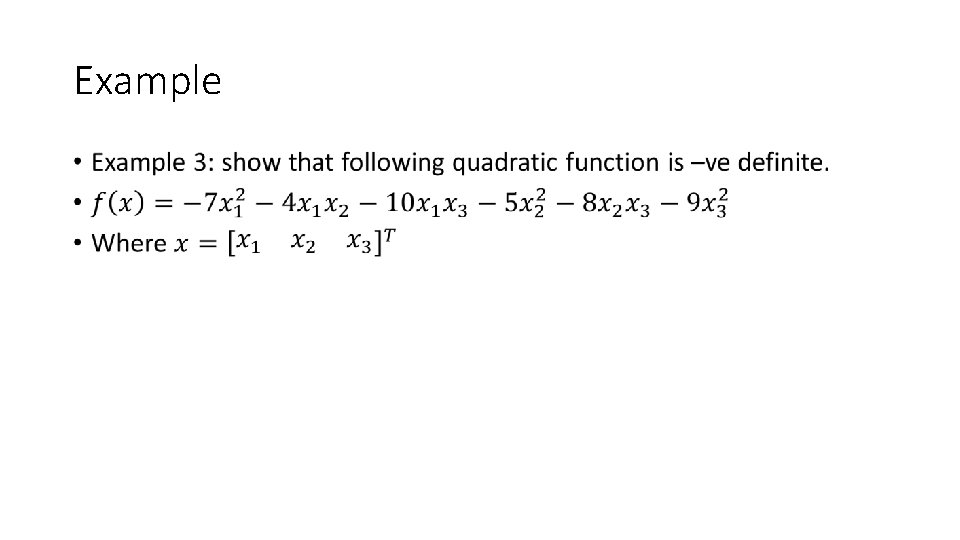 Example

• Example 3: show that following quadratic function is –ve definite.
• $f(x) = -7x_1^2 - 4x_1x_2 - 10x_1x_3 - 5x_2^2 - 8x_2x_3 - 9x_3^2$
• Where $x = [x_1 \quad x_2 \quad x_3]^T$